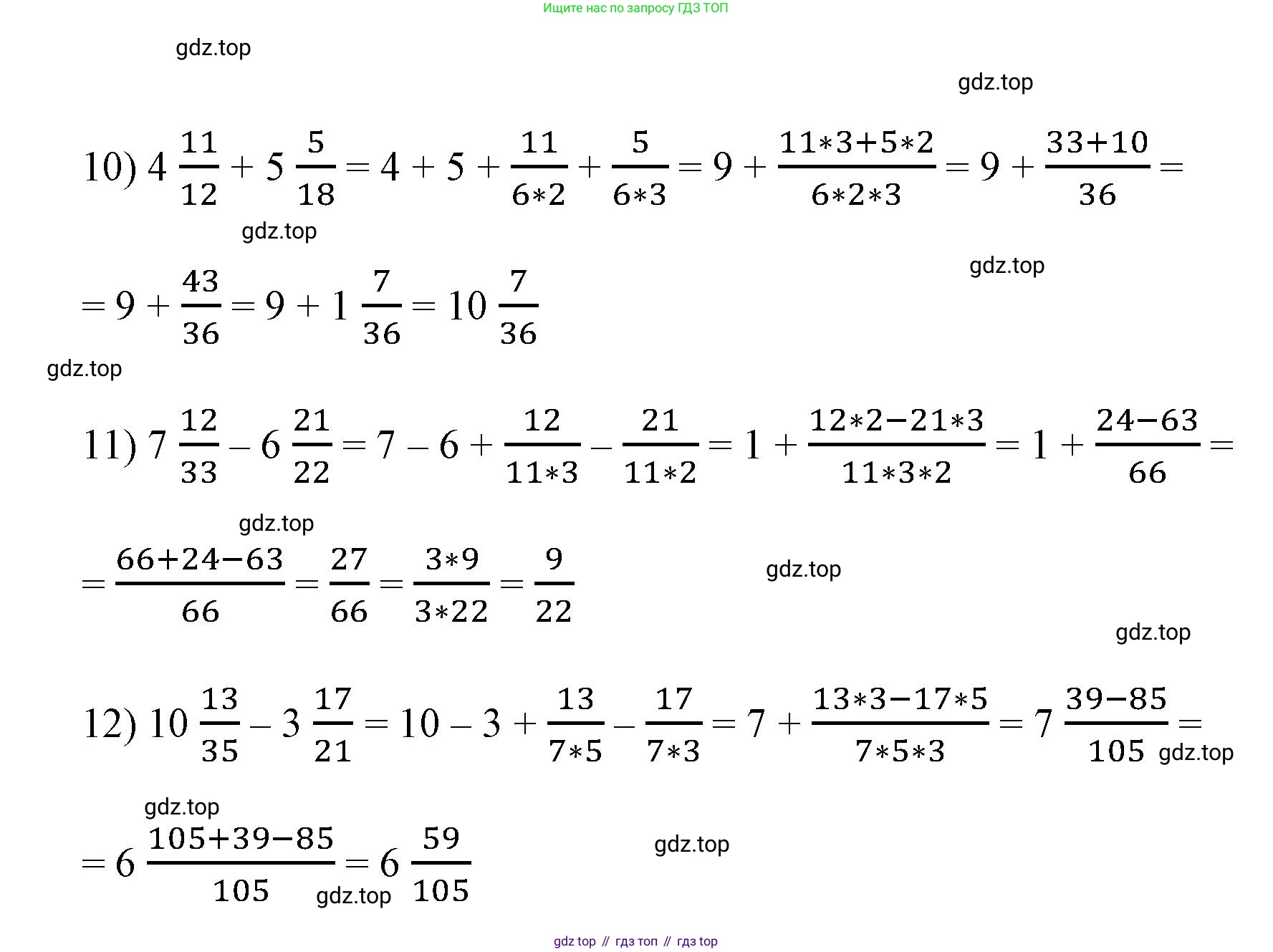 Ищите нас по запросу ГДЗ ТОП

gdz.top

gdz.top

10) $4\frac{11}{12} + 5\frac{5}{18} = 4 + 5 + \frac{11}{6*2} + \frac{5}{6*3} = 9 + \frac{11*3+5*2}{6*2*3} = 9 + \frac{33+10}{36} =$

gdz.top

gdz.top

$= 9 + \frac{43}{36} = 9 + 1\frac{7}{36} = 10\frac{7}{36}$

gdz.top

11) $7\frac{12}{33} - 6\frac{21}{22} = 7 - 6 + \frac{12}{11*3} - \frac{21}{11*2} = 1 + \frac{12*2-21*3}{11*3*2} = 1 + \frac{24-63}{66} =$

gdz.top

$= \frac{66+24-63}{66} = \frac{27}{66} = \frac{3*9}{3*22} = \frac{9}{22}$

gdz.top

gdz.top

12) $10\frac{13}{35} - 3\frac{17}{21} = 10 - 3 + \frac{13}{7*5} - \frac{17}{7*3} = 7 + \frac{13*3-17*5}{7*5*3} = 7\frac{39-85}{105} =$

gdz.top

gdz.top

$= 6\frac{105+39-85}{105} = 6\frac{59}{105}$

gdz.top

gdz.top

gdz top // гдз топ // гдз top